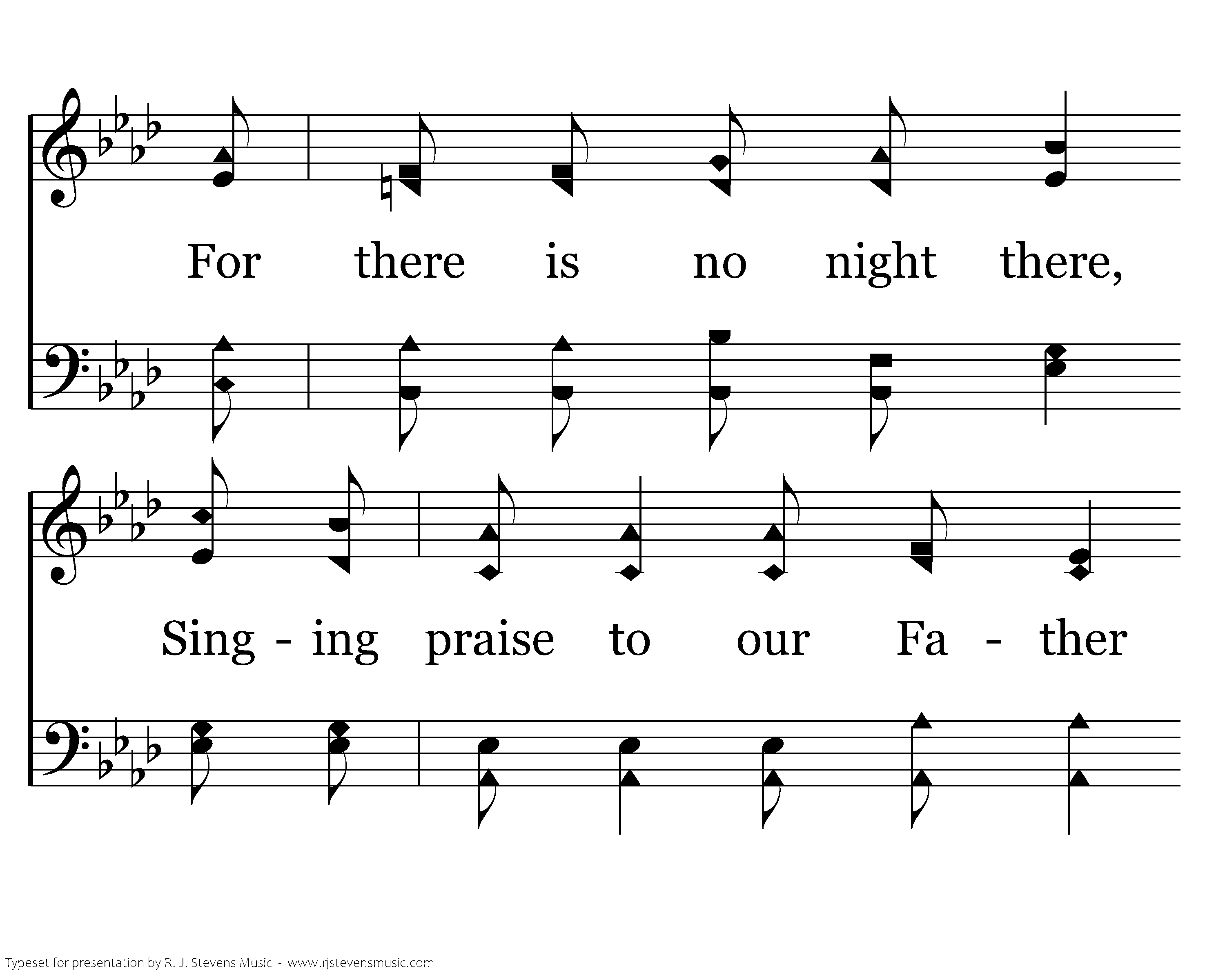 For there is no night there,

Sing - ing praise to our Fa - ther

Typeset for presentation by R. J. Stevens Music - www.rjstevensmusic.com